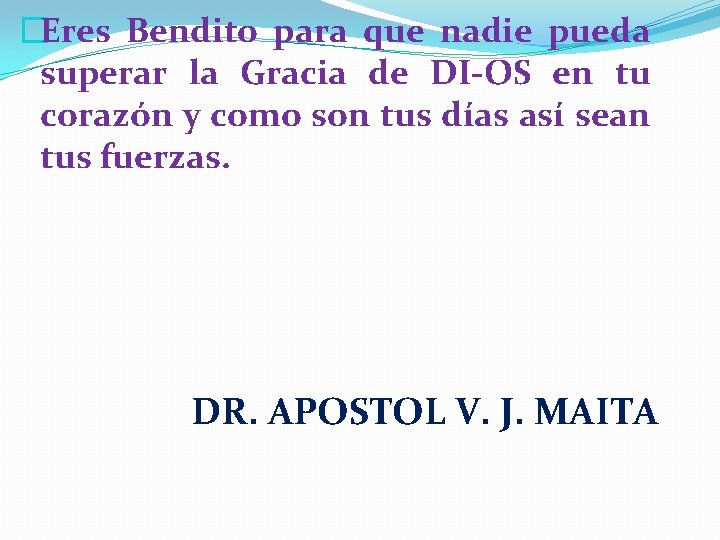 Eres Bendito para que nadie pueda superar la Gracia de DI-OS en tu corazón y como son tus días así sean tus fuerzas.

DR. APOSTOL V. J. MAITA